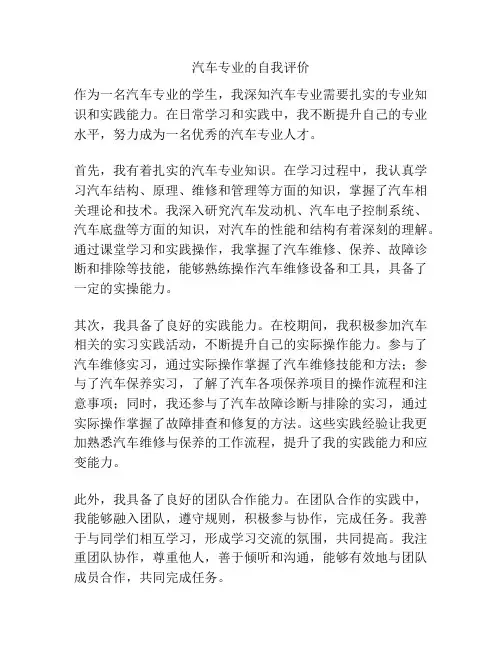 汽车专业的自我评价

作为一名汽车专业的学生，我深知汽车专业需要扎实的专业知识和实践能力。在日常学习和实践中，我不断提升自己的专业水平，努力成为一名优秀的汽车专业人才。

首先，我有着扎实的汽车专业知识。在学习过程中，我认真学习汽车结构、原理、维修和管理等方面的知识，掌握了汽车相关理论和技术。我深入研究汽车发动机、汽车电子控制系统、汽车底盘等方面的知识，对汽车的性能和结构有着深刻的理解。通过课堂学习和实践操作，我掌握了汽车维修、保养、故障诊断和排除等技能，能够熟练操作汽车维修设备和工具，具备了一定的实操能力。

其次，我具备了良好的实践能力。在校期间，我积极参加汽车相关的实习实践活动，不断提升自己的实际操作能力。参与了汽车维修实习，通过实际操作掌握了汽车维修技能和方法；参与了汽车保养实习，了解了汽车各项保养项目的操作流程和注意事项；同时，我还参与了汽车故障诊断与排除的实习，通过实际操作掌握了故障排查和修复的方法。这些实践经验让我更加熟悉汽车维修与保养的工作流程，提升了我的实践能力和应变能力。

此外，我具备了良好的团队合作能力。在团队合作的实践中，我能够融入团队，遵守规则，积极参与协作，完成任务。我善于与同学们相互学习，形成学习交流的氛围，共同提高。我注重团队协作，尊重他人，善于倾听和沟通，能够有效地与团队成员合作，共同完成任务。